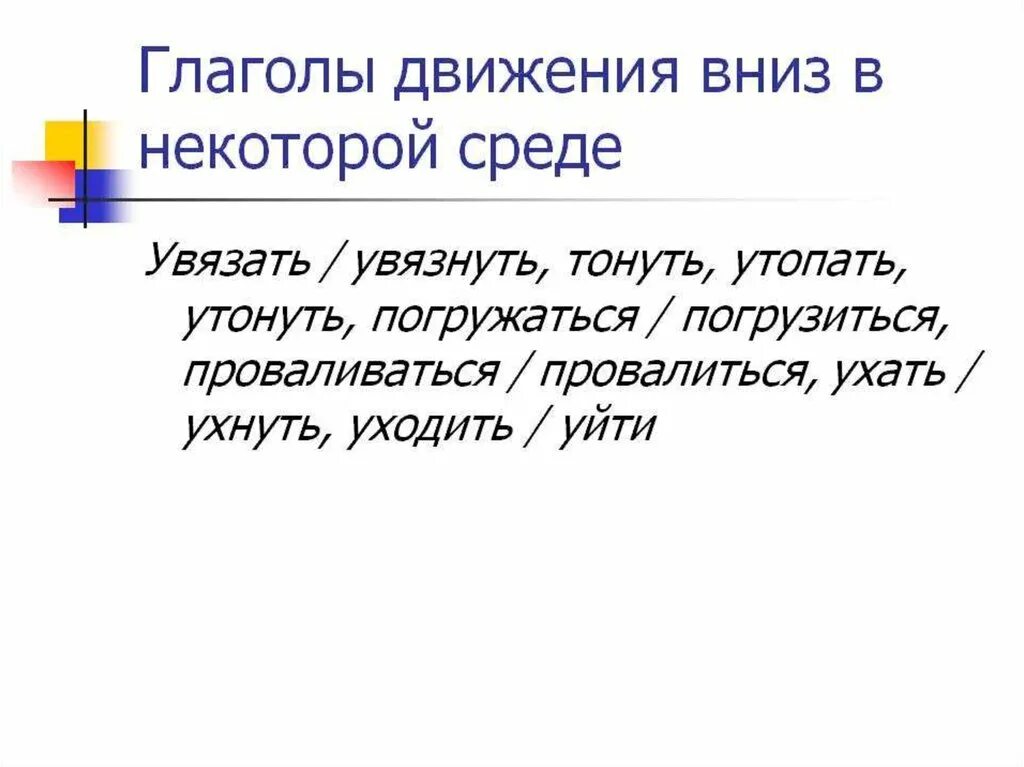 Глаголы движения вниз в некоторой среде

Увязать / увязнуть, тонуть, утопать, утонуть, погружаться / погрузиться, проваливаться / провалиться, ухать / ухнуть, уходить / уйти